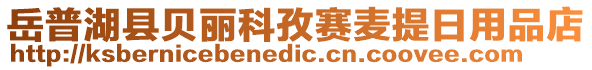 岳普湖县贝丽科孜赛麦提日用品店
http://ksbernicebenedic.cn.coovee.com